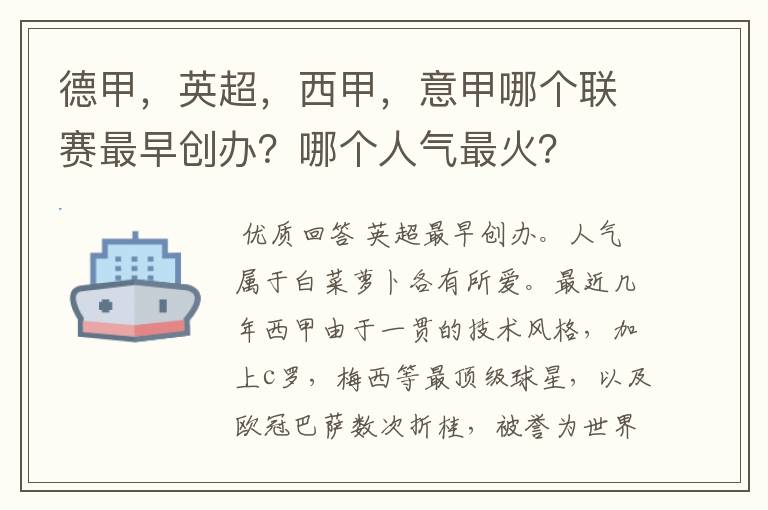 德甲，英超，西甲，意甲哪个联赛最早创办？哪个人气最火？

优质回答 英超最早创办。人气属于白菜萝卜各有所爱。最近几年西甲由于一贯的技术风格，加上C罗，梅西等最顶级球星，以及欧冠巴萨数次折桂，被誉为世界